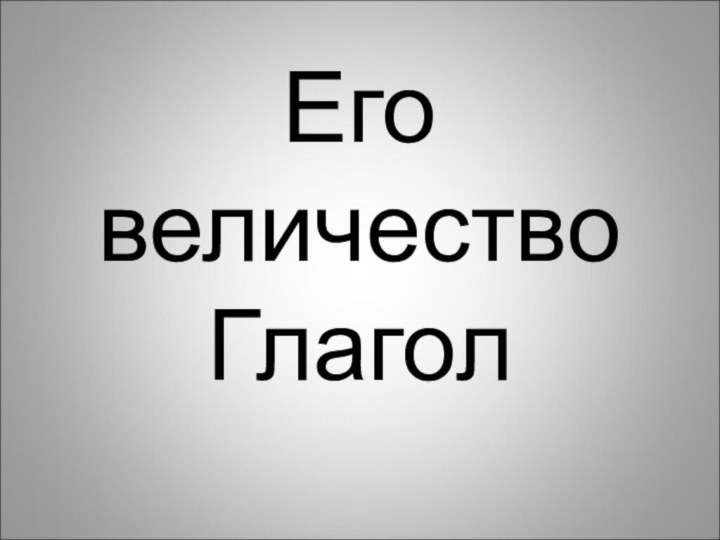 Его
величество
Глагол